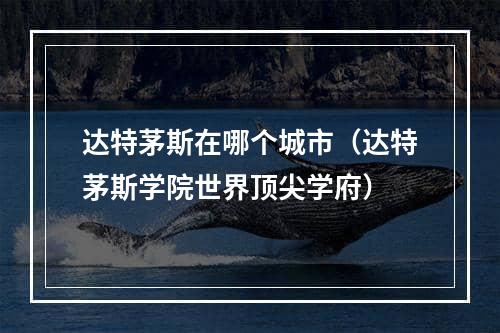 达特茅斯在哪个城市（达特茅斯学院世界顶尖学府）